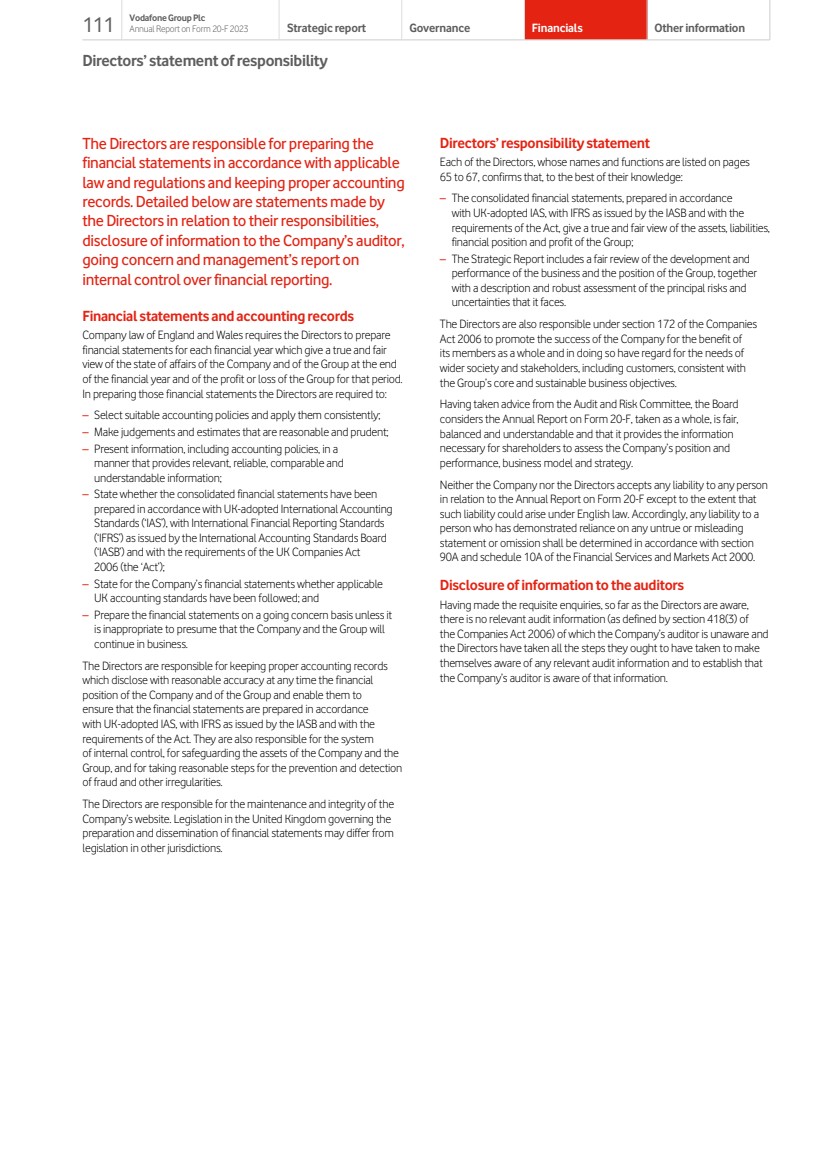 111 Vodafone Group Plc
Annual Report on Form 20-F 2023

Strategic report Governance Financials Other information

Directors' statement of responsibility

The Directors are responsible for preparing the financial statements in accordance with applicable law and regulations and keeping proper accounting records. Detailed below are statements made by the Directors in relation to their responsibilities, disclosure of information to the Company's auditor, going concern and management's report on internal control over financial reporting.

Financial statements and accounting records

Company law of England and Wales requires the Directors to prepare financial statements for each financial year which give a true and fair view of the state of affairs of the Company and of the Group at the end of the financial year and of the profit or loss of the Group for that period. In preparing those financial statements the Directors are required to:

- Select suitable accounting policies and apply them consistently;
- Make judgements and estimates that are reasonable and prudent;
- Present information, including accounting policies, in a manner that provides relevant, reliable, comparable and understandable information;
- State whether the consolidated financial statements have been prepared in accordance with UK-adopted International Accounting Standards ('IAS'), with International Financial Reporting Standards ('IFRS') as issued by the International Accounting Standards Board ('IASB') and with the requirements of the UK Companies Act 2006 (the 'Act');
- State for the Company's financial statements whether applicable UK accounting standards have been followed; and
- Prepare the financial statements on a going concern basis unless it is inappropriate to presume that the Company and the Group will continue in business.

The Directors are responsible for keeping proper accounting records which disclose with reasonable accuracy at any time the financial position of the Company and of the Group and enable them to ensure that the financial statements are prepared in accordance with UK-adopted IAS, with IFRS as issued by the IASB and with the requirements of the Act. They are also responsible for the system of internal control, for safeguarding the assets of the Company and the Group, and for taking reasonable steps for the prevention and detection of fraud and other irregularities.

The Directors are responsible for the maintenance and integrity of the Company's website. Legislation in the United Kingdom governing the preparation and dissemination of financial statements may differ from legislation in other jurisdictions.

Directors' responsibility statement

Each of the Directors, whose names and functions are listed on pages 65 to 67, confirms that, to the best of their knowledge:

- The consolidated financial statements, prepared in accordance with UK-adopted IAS, with IFRS as issued by the IASB and with the requirements of the Act, give a true and fair view of the assets, liabilities, financial position and profit of the Group;
- The Strategic Report includes a fair review of the development and performance of the business and the position of the Group, together with a description and robust assessment of the principal risks and uncertainties that it faces.

The Directors are also responsible under section 172 of the Companies Act 2006 to promote the success of the Company for the benefit of its members as a whole and in doing so have regard for the needs of wider society and stakeholders, including customers, consistent with the Group's core and sustainable business objectives.

Having taken advice from the Audit and Risk Committee, the Board considers the Annual Report on Form 20-F, taken as a whole, is fair, balanced and understandable and that it provides the information necessary for shareholders to assess the Company's position and performance, business model and strategy.

Neither the Company nor the Directors accepts any liability to any person in relation to the Annual Report on Form 20-F except to the extent that such liability could arise under English law. Accordingly, any liability to a person who has demonstrated reliance on any untrue or misleading statement or omission shall be determined in accordance with section 90A and schedule 10A of the Financial Services and Markets Act 2000.

Disclosure of information to the auditors

Having made the requisite enquiries, so far as the Directors are aware, there is no relevant audit information (as defined by section 418(3) of the Companies Act 2006) of which the Company's auditor is unaware and the Directors have taken all the steps they ought to have taken to make themselves aware of any relevant audit information and to establish that the Company's auditor is aware of that information.